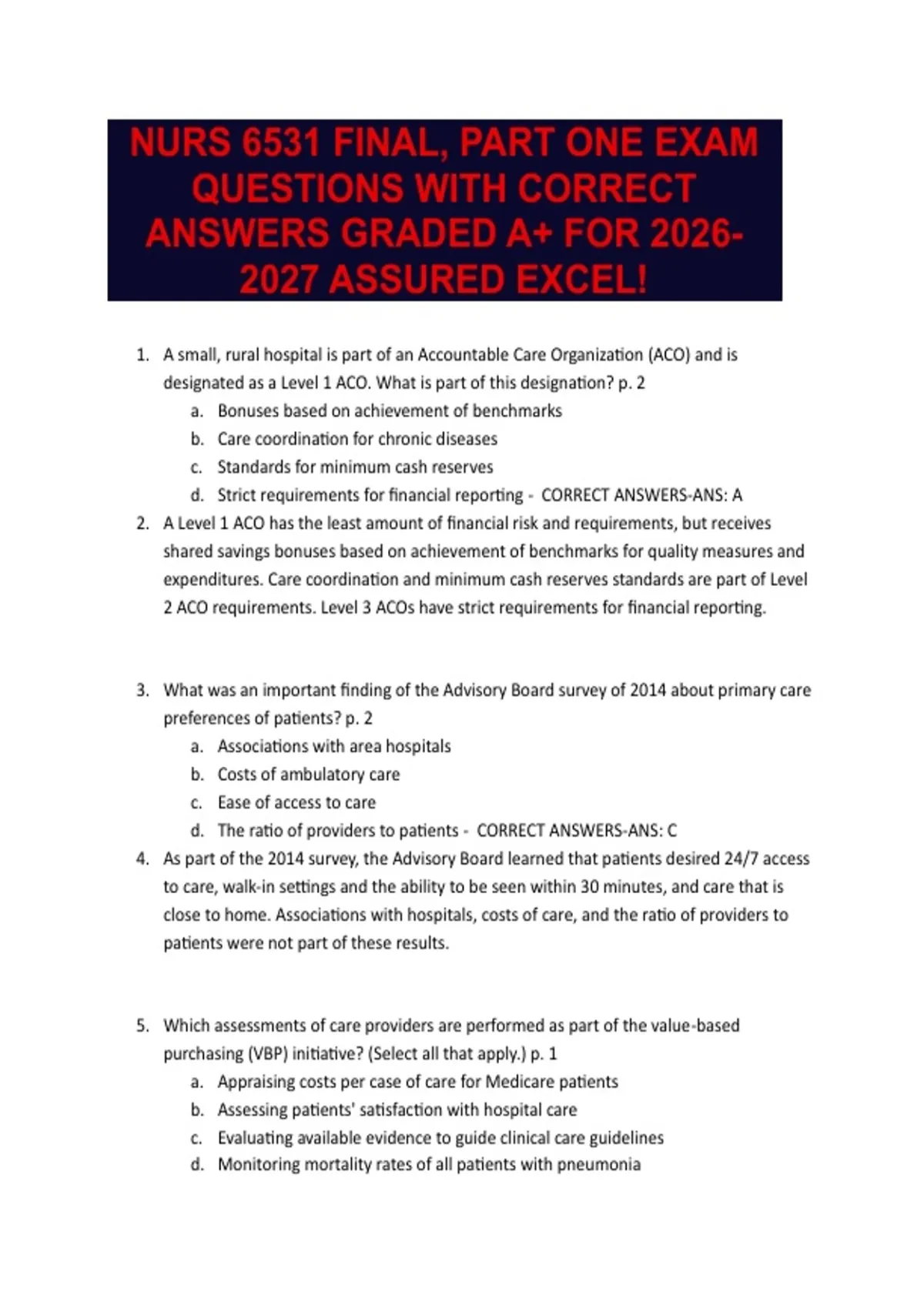 NURS 6531 FINAL, PART ONE EXAM QUESTIONS WITH CORRECT ANSWERS GRADED A+ FOR 2026-2027 ASSURED EXCEL!

1. A small, rural hospital is part of an Accountable Care Organization (ACO) and is designated as a Level 1 ACO. What is part of this designation? p. 2
a. Bonuses based on achievement of benchmarks
b. Care coordination for chronic diseases
c. Standards for minimum cash reserves
d. Strict requirements for financial reporting - CORRECT ANSWERS-ANS: A
2. A Level 1 ACO has the least amount of financial risk and requirements, but receives shared savings bonuses based on achievement of benchmarks for quality measures and expenditures. Care coordination and minimum cash reserves standards are part of Level 2 ACO requirements. Level 3 ACOs have strict requirements for financial reporting.

3. What was an important finding of the Advisory Board survey of 2014 about primary care preferences of patients? p. 2
a. Associations with area hospitals
b. Costs of ambulatory care
c. Ease of access to care
d. The ratio of providers to patients - CORRECT ANSWERS-ANS: C
4. As part of the 2014 survey, the Advisory Board learned that patients desired 24/7 access to care, walk-in settings and the ability to be seen within 30 minutes, and care that is close to home. Associations with hospitals, costs of care, and the ratio of providers to patients were not part of these results.

5. Which assessments of care providers are performed as part of the value-based purchasing (VBP) initiative? (Select all that apply.) p. 1
a. Appraising costs per case of care for Medicare patients
b. Assessing patients' satisfaction with hospital care
c. Evaluating available evidence to guide clinical care guidelines
d. Monitoring mortality rates of all patients with pneumonia